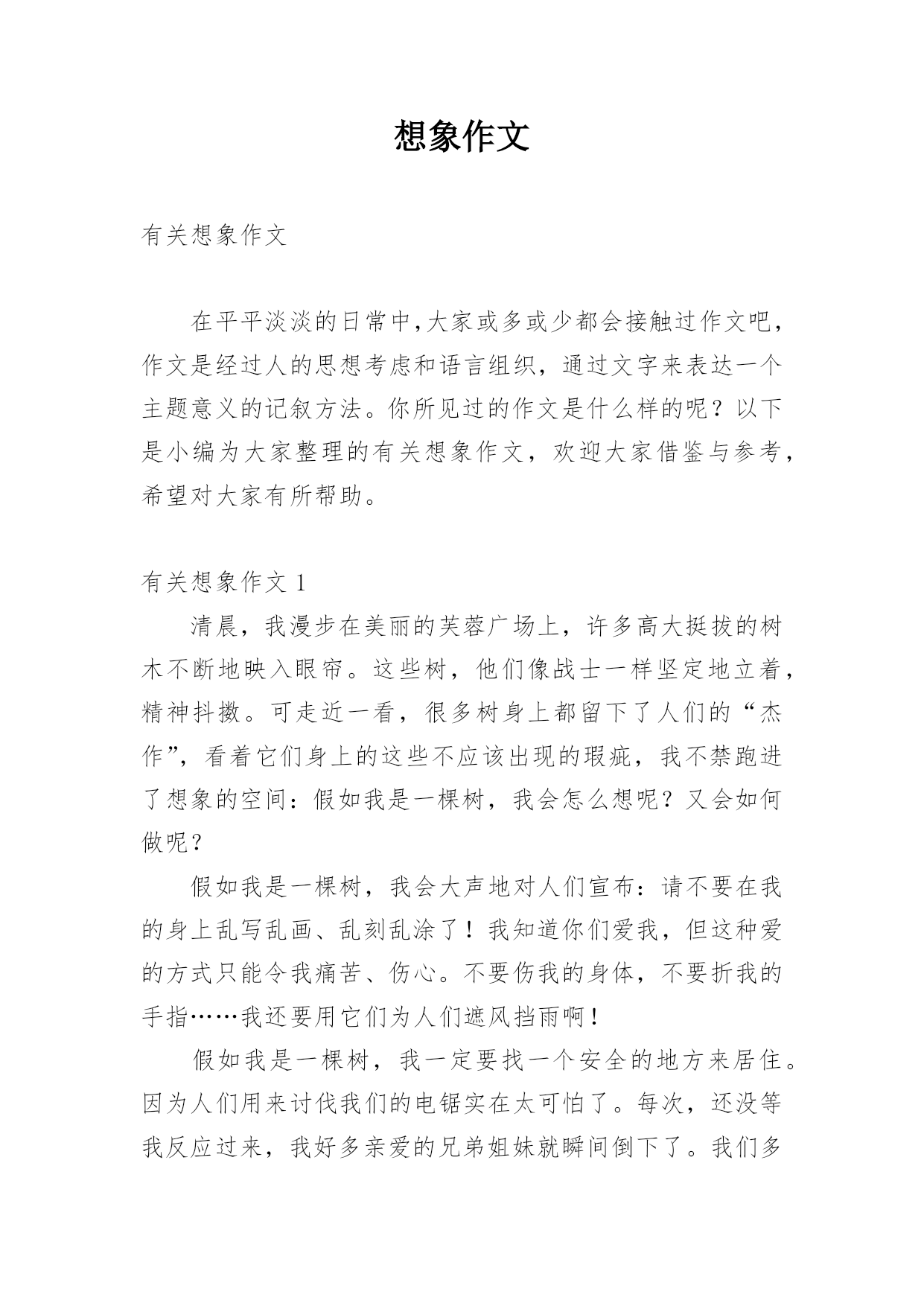 想象作文

有关想象作文

在平平淡淡的日常中,大家或多或少都会接触过作文吧，作文是经过人的思想考虑和语言组织，通过文字来表达一个主题意义的记叙方法。你所见过的作文是什么样的呢？以下是小编为大家整理的有关想象作文，欢迎大家借鉴与参考，希望对大家有所帮助。

有关想象作文 1

清晨，我漫步在美丽的芙蓉广场上，许多高大挺拔的树木不断地映入眼帘。这些树，他们像战士一样坚定地立着，精神抖擞。可走近一看，很多树身上都留下了人们的“杰作”，看着它们身上的这些不应该出现的瑕疵，我不禁跑进了想象的空间：假如我是一棵树，我会怎么想呢？又会如何做呢？

假如我是一棵树，我会大声地对人们宣布：请不要在我的身上乱写乱画、乱刻乱涂了！我知道你们爱我，但这种爱的方式只能令我痛苦、伤心。不要伤我的身体，不要折我的手指……我还要用它们为人们遮风挡雨啊！

假如我是一棵树，我一定要找一个安全的地方来居住。因为人们用来讨伐我们的电锯实在太可怕了。每次，还没等我反应过来，我好多亲爱的兄弟姐妹就瞬间倒下了。我们多